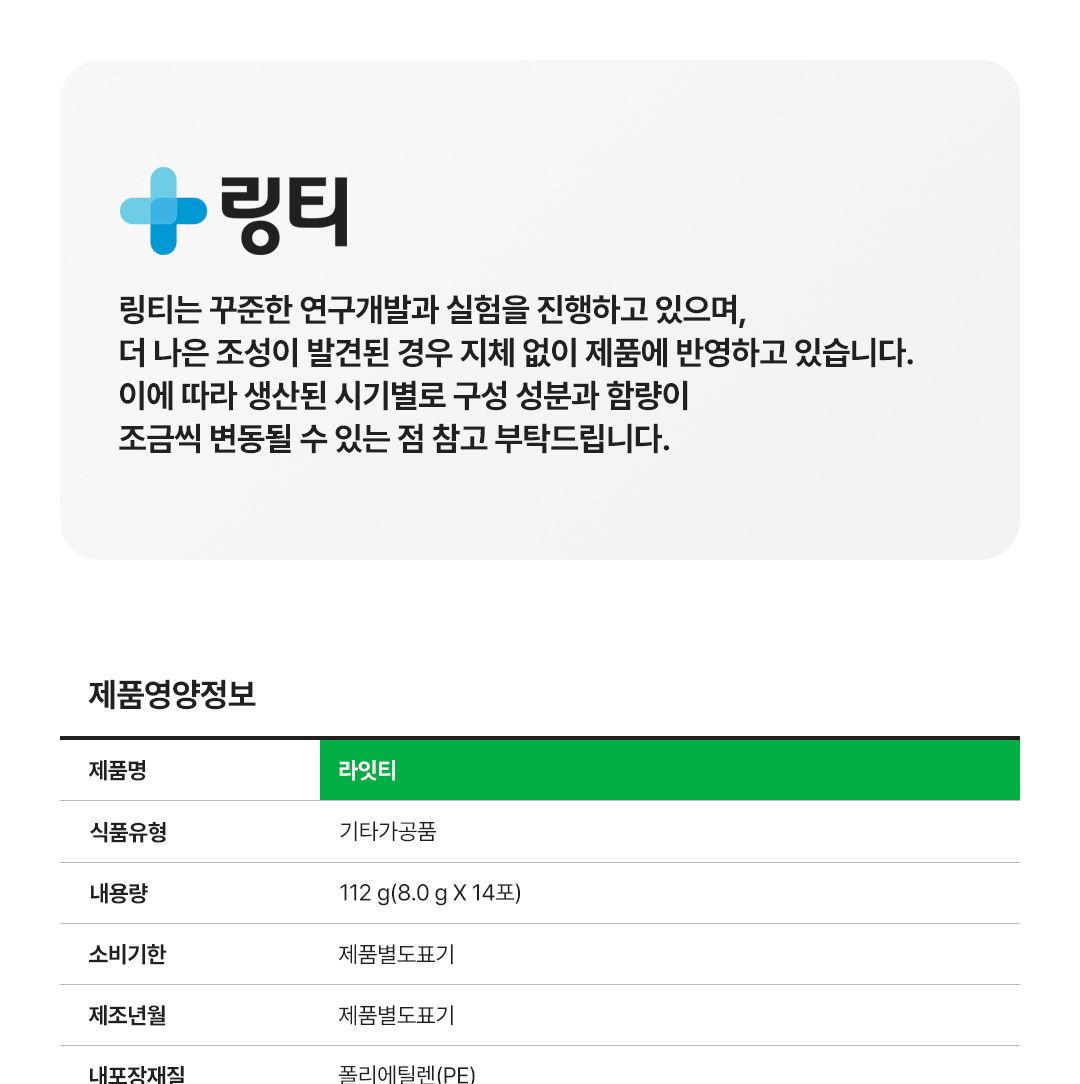 링티

링티는 꾸준한 연구개발과 실험을 진행하고 있으며,
더 나은 조성이 발견된 경우 지체 없이 제품에 반영하고 있습니다.
이에 따라 생산된 시기별로 구성 성분과 함량이
조금씩 변동될 수 있는 점 참고 부탁드립니다.

제품영양정보

| 제품명 | 라잇티 |
|---|---|
| 식품유형 | 기타가공품 |
| 내용량 | 112 g(8.0 g X 14포) |
| 소비기한 | 제품별도표기 |
| 제조년월 | 제품별도표기 |
| 내포장재질 | 폴리에틸렌(PE) |